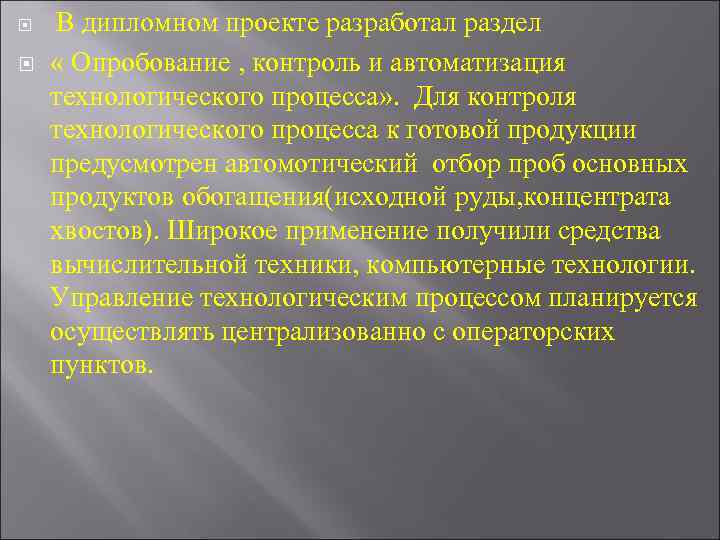 В дипломном проекте разработал раздел

« Опробование , контроль и автоматизация технологического процесса». Для контроля технологического процесса к готовой продукции предусмотрен автомотический отбор проб основных продуктов обогащения(исходной руды,концентрата хвостов). Широкое применение получили средства вычислительной техники, компьютерные технологии. Управление технологическим процессом планируется осуществлять централизованно с операторских пунктов.